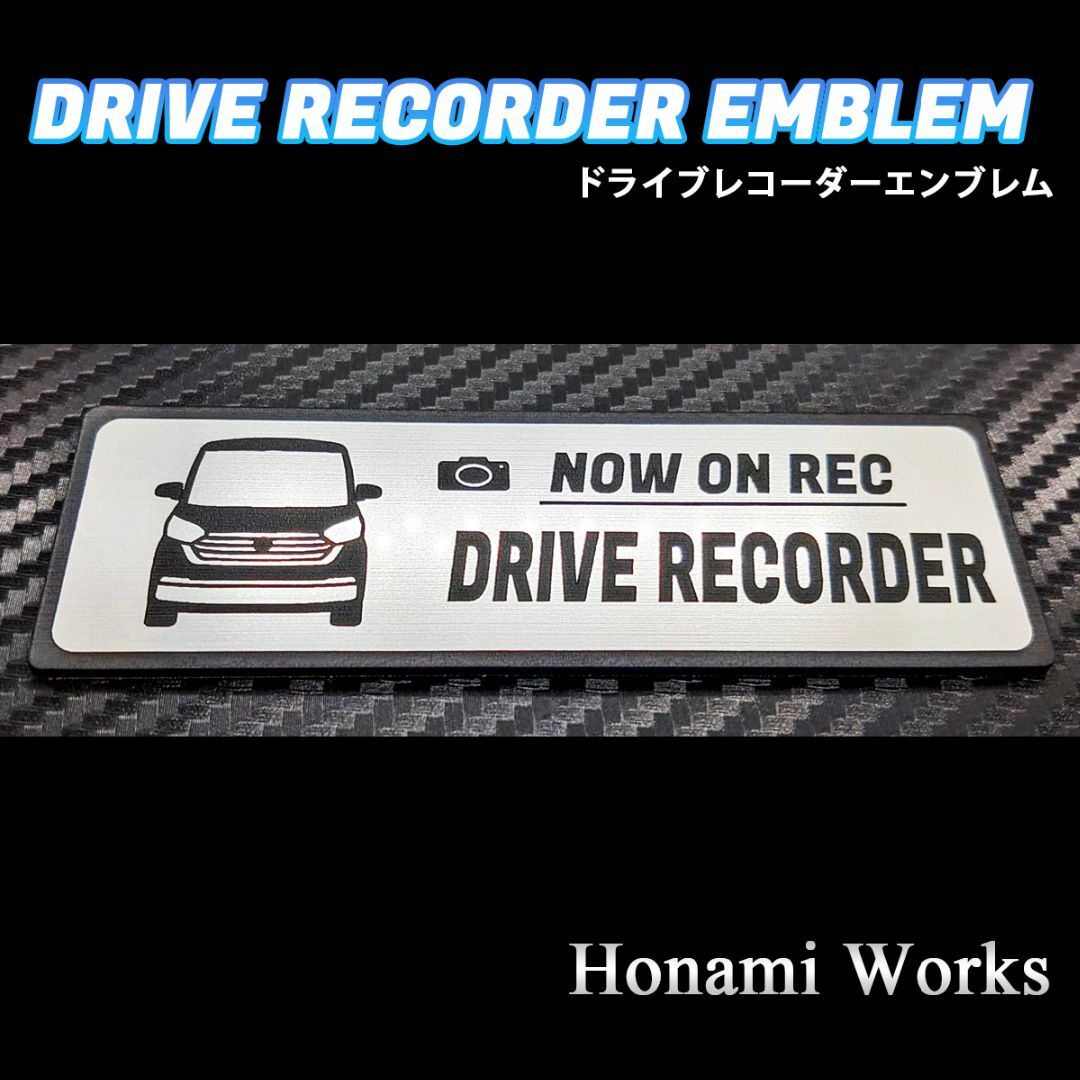 DRIVE RECORDER EMBLEM
ドライブレコーダーエンブレム

NOW ON REC
DRIVE RECORDER

Honami Works